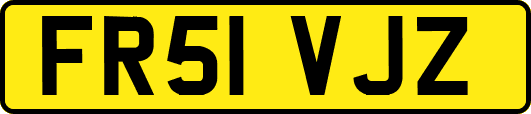 FR51 VJZ